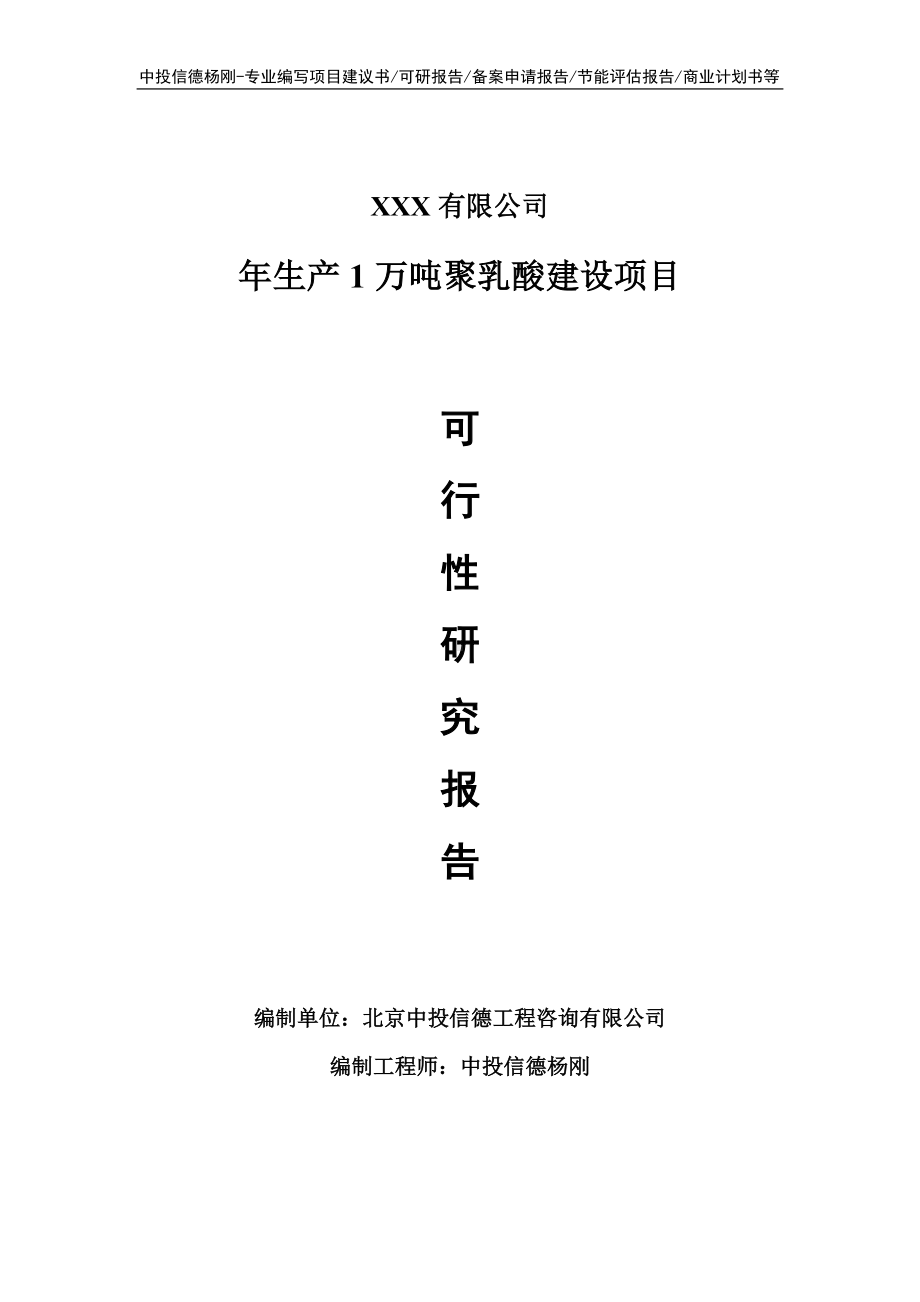 中投信德杨刚-专业编写项目建议书/可研报告/备案申请报告/节能评估报告/商业计划书等

XXX 有限公司

年生产 1 万吨聚乳酸建设项目

可

行

性

研

究

报

告

编制单位：北京中投信德工程咨询有限公司

编制工程师：中投信德杨刚